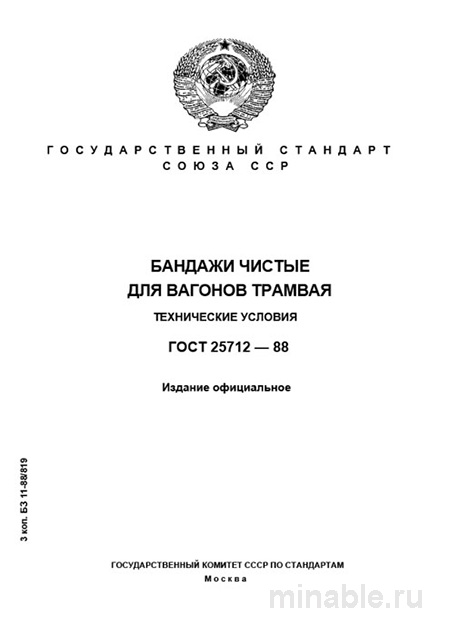 ГОСУДАРСТВЕННЫЙ СТАНДАРТ
СОЮЗА ССР

БАНДАЖИ ЧИСТЫЕ
ДЛЯ ВАГОНОВ ТРАМВАЯ

ТЕХНИЧЕСКИЕ УСЛОВИЯ

ГОСТ 25712 — 88

Издание официальное

3 коп. БЗ 11-88/819

ГОСУДАРСТВЕННЫЙ КОМИТЕТ СССР ПО СТАНДАРТАМ
Москва

minable.ru